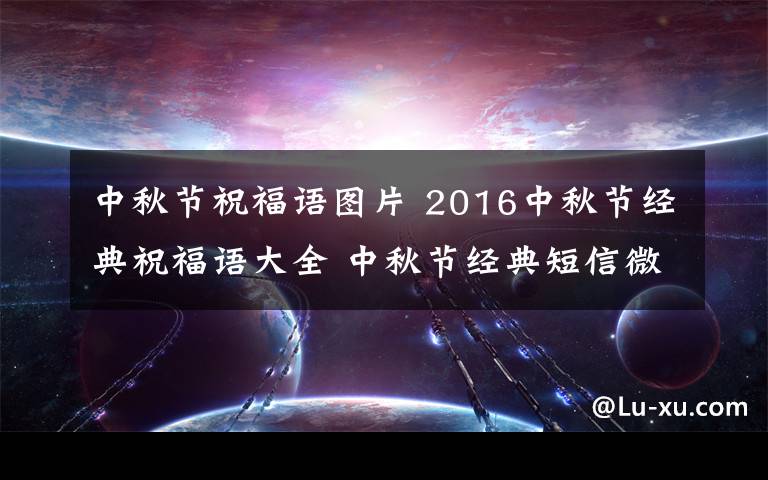 中秋节祝福语图片 2016中秋节经典祝福语大全 中秋节经典短信微

@Lu-xu.com